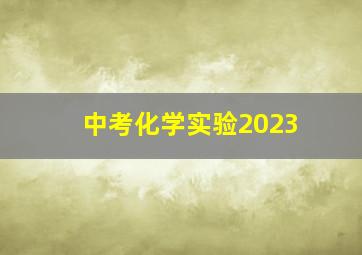 中考化学实验2023